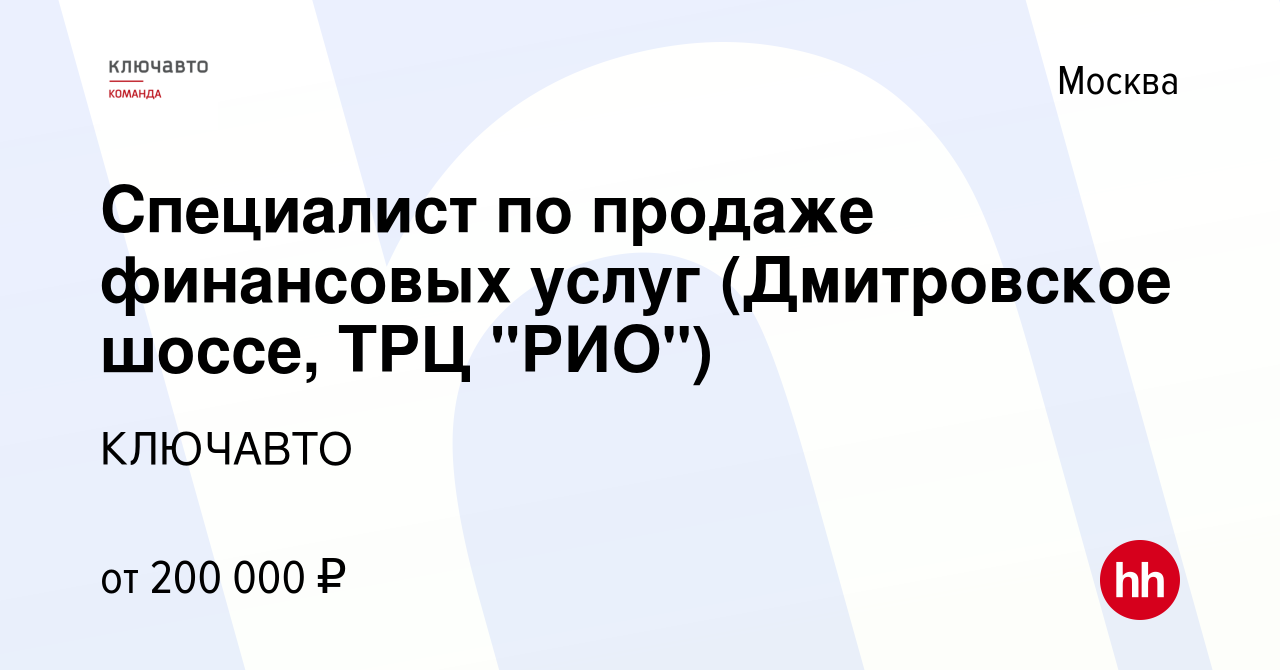 ключавто
КОМАНДА

Москва

Специалист по продаже финансовых услуг (Дмитровское шоссе, ТРЦ "РИО")

КЛЮЧАВТО

от 200 000 ₽

hh